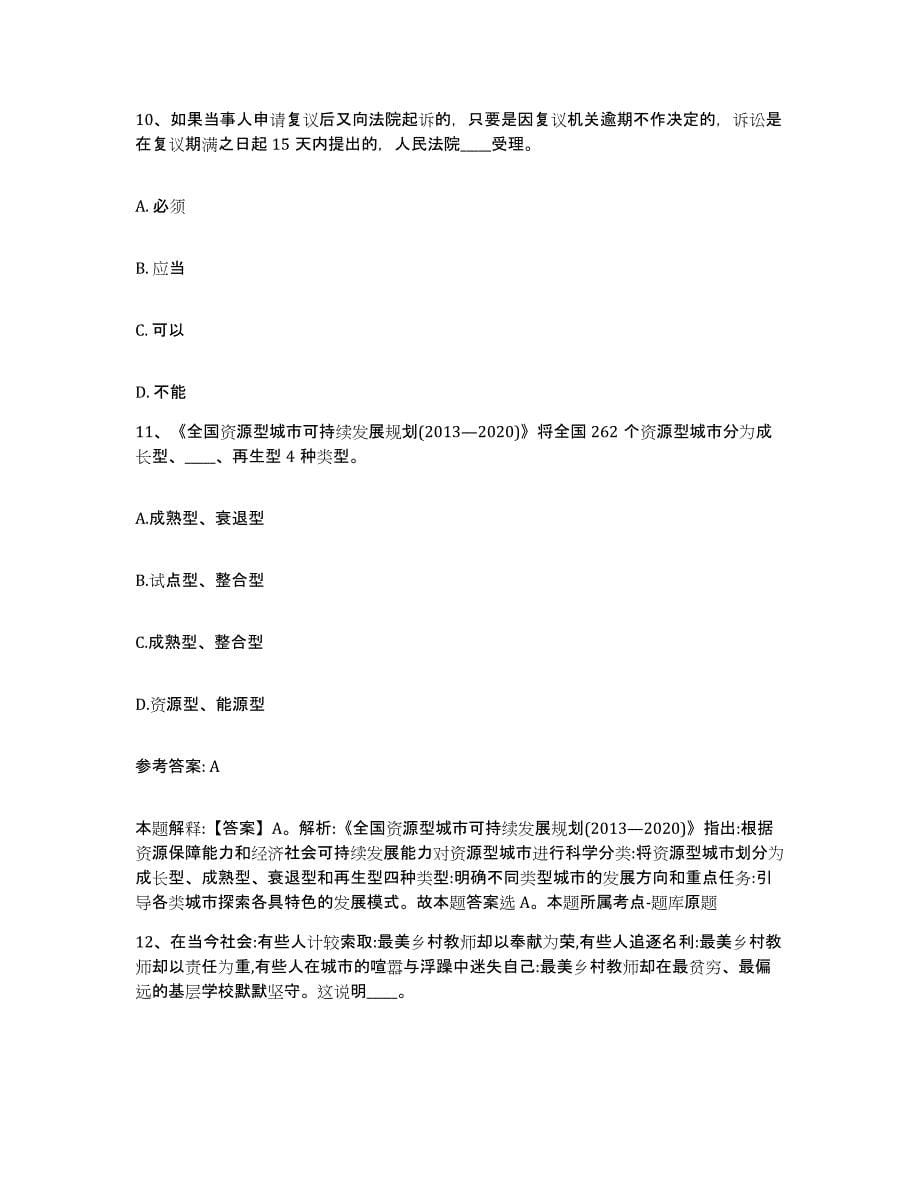 10、如果当事人申请复议后又向法院起诉的，只要是因复议机关逾期不作决定的，诉讼是在复议期满之日起 15 天内提出的，人民法院____受理。

A. 必须

B. 应当

C. 可以

D. 不能

11、《全国资源型城市可持续发展规划(2013—2020)》将全国 262 个资源型城市分为成长型、____、再生型 4 种类型。

A.成熟型、衰退型

B.试点型、整合型

C.成熟型、整合型

D.资源型、能源型

参考答案: A

本题解释:【答案】A。解析:《全国资源型城市可持续发展规划(2013—2020)》指出:根据资源保障能力和经济社会可持续发展能力对资源型城市进行科学分类:将资源型城市划分为成长型、成熟型、衰退型和再生型四种类型:明确不同类型城市的发展方向和重点任务:引导各类城市探索各具特色的发展模式。故本题答案选 A。本题所属考点-题库原题

12、在当今社会:有些人计较索取:最美乡村教师却以奉献为荣,有些人追逐名利:最美乡村教师却以责任为重,有些人在城市的喧嚣与浮躁中迷失自己:最美乡村教师却在最贫穷、最偏远的基层学校默默坚守。这说明____。